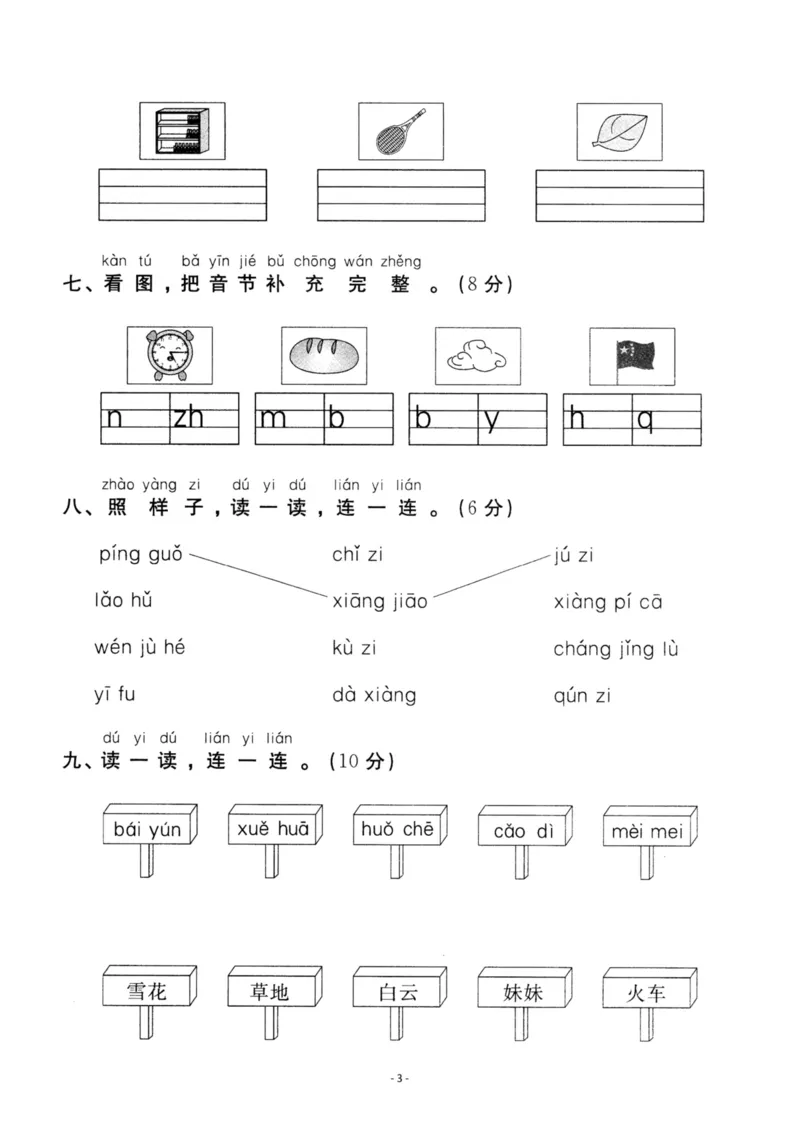 kàn tú bǎ yīn jié bǔ chōng wán zhěng
七、看图，把音节补充完整。(8分)

n zh m b b y h q

zhào yàng zi dú yi dú lián yi lián
八、照样子，读一读，连一连。(6分)

píng guǒ
lǎo hǔ
wén jù hé
yī fu

chǐ zi
xiāng jiāo
kù zi
dà xiàng

jú zi
xiàng pí cā
cháng jǐng lù
qún zi

dú yi dú lián yi lián
九、读一读，连一连。(10分)

bái yún xuě huā huǒ chē cǎo dì mèi mei

雪花 草地 白云 妹妹 火车

- 3 -